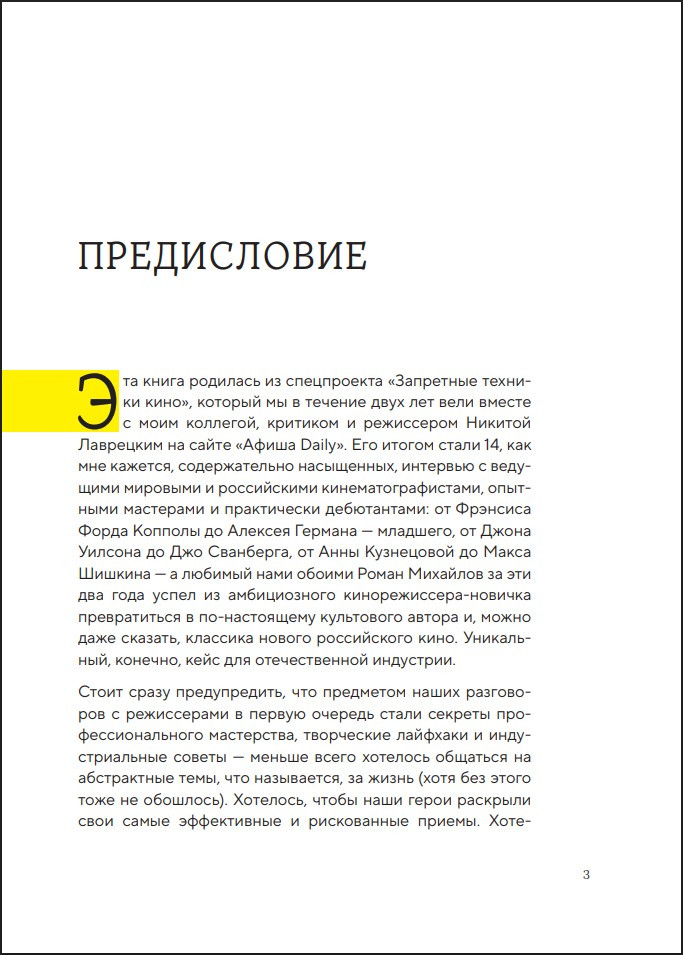 ПРЕДИСЛОВИЕ

Эта книга родилась из спецпроекта «Запретные техники кино», который мы в течение двух лет вели вместе с моим коллегой, критиком и режиссером Никитой Лаврецким на сайте «Афиша Daily». Его итогом стали 14, как мне кажется, содержательно насыщенных, интервью с ведущими мировыми и российскими кинематографистами, опытными мастерами и практически дебютантами: от Фрэнсиса Форда Копполы до Алексея Германа — младшего, от Джона Уилсона до Джо Сванберга, от Анны Кузнецовой до Макса Шишкина — а любимый нами обоими Роман Михайлов за эти два года успел из амбициозного кинорежиссера-новичка превратиться в по-настоящему культового автора и, можно даже сказать, классика нового российского кино. Уникальный, конечно, кейс для отечественной индустрии.

Стоит сразу предупредить, что предметом наших разговоров с режиссерами в первую очередь стали секреты профессионального мастерства, творческие лайфхаки и индустриальные советы — меньше всего хотелось общаться на абстрактные темы, что называется, за жизнь (хотя без этого тоже не обошлось). Хотелось, чтобы наши герои раскрыли свои самые эффективные и рискованные приемы. Хоте-

3